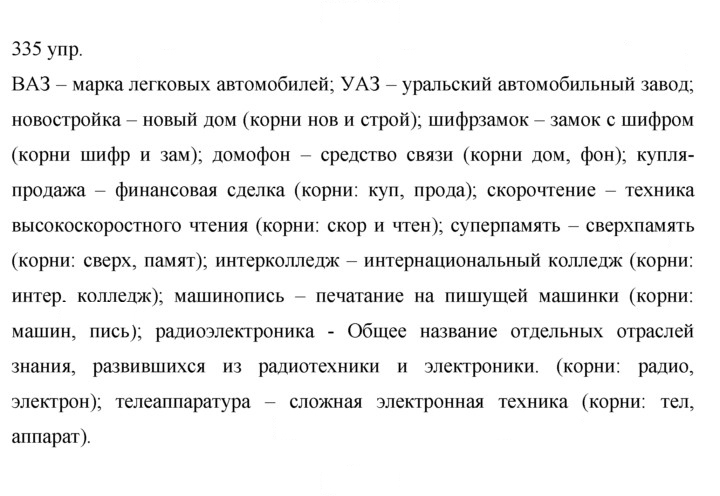 335 упр.

ВАЗ – марка легковых автомобилей; УАЗ – уральский автомобильный завод; новостройка – новый дом (корни нов и строй); шифрзамок – замок с шифром (корни шифр и зам); домофон – средство связи (корни дом, фон); купля-продажа – финансовая сделка (корни: куп, прода); скорочтение – техника высокоскоростного чтения (корни: скор и чтен); суперпамять – сверхпамять (корни: сверх, памят); интерколледж – интернациональный колледж (корни: интер. колледж); машинопись – печатание на пишущей машинки (корни: машин, пись); радиоэлектроника - Общее название отдельных отраслей знания, развившихся из радиотехники и электроники. (корни: радио, электрон); телеаппаратура – сложная электронная техника (корни: тел, аппарат).